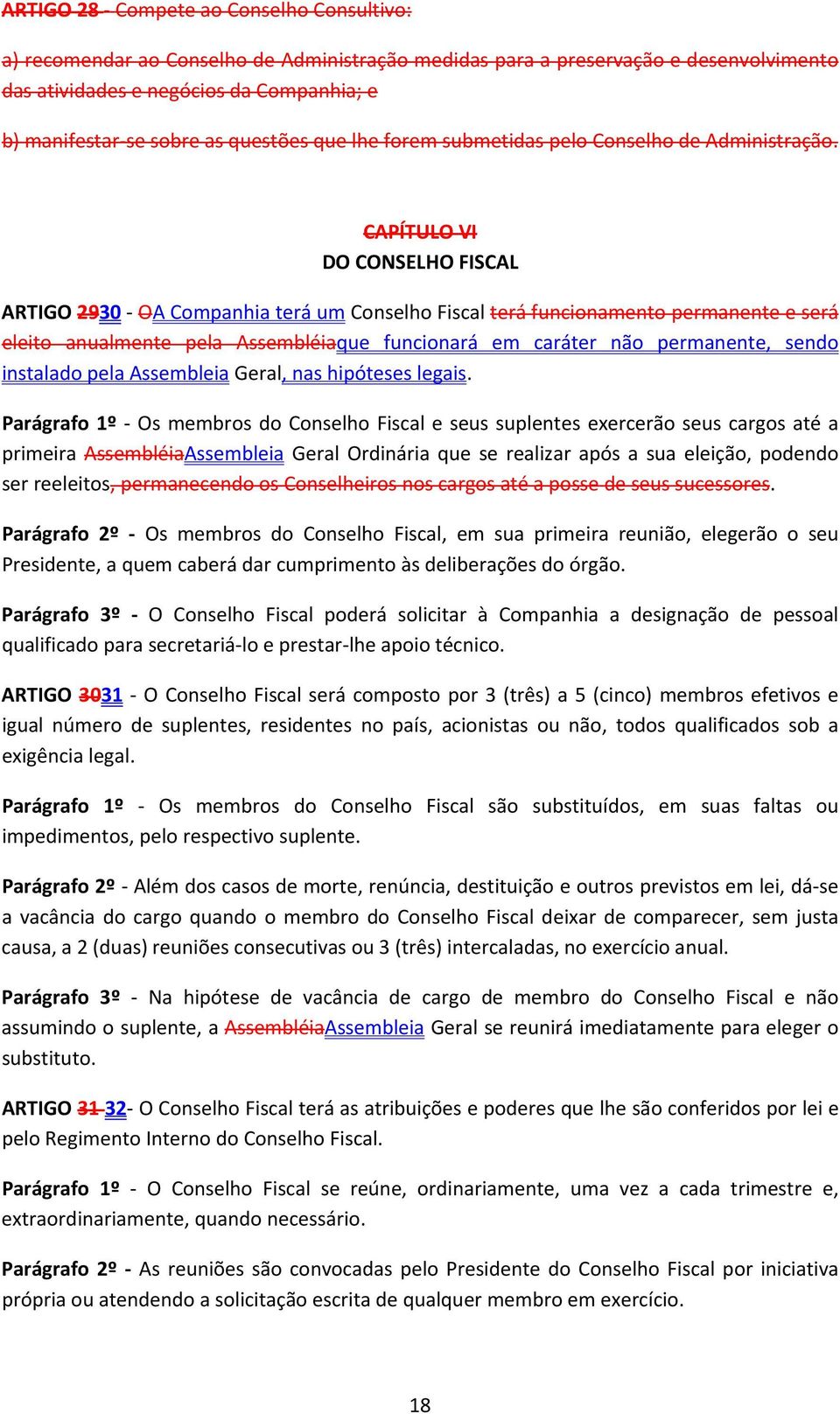 ARTIGO 28 - Compete ao Conselho Consultivo:

a) recomendar ao Conselho de Administração medidas para a preservação e desenvolvimento das atividades e negócios da Companhia; e

b) manifestar-se sobre as questões que lhe forem submetidas pelo Conselho de Administração.

CAPÍTULO VI

DO CONSELHO FISCAL

ARTIGO 2930 - OA Companhia terá um Conselho Fiscal terá funcionamento permanente e será eleito anualmente pela Assembléiaque funcionará em caráter não permanente, sendo instalado pela Assembleia Geral, nas hipóteses legais.

Parágrafo 1º - Os membros do Conselho Fiscal e seus suplentes exercerão seus cargos até a primeira AssembléiaAssembleia Geral Ordinária que se realizar após a sua eleição, podendo ser reeleitos, permanecendo os Conselheiros nos cargos até a posse de seus sucessores.

Parágrafo 2º - Os membros do Conselho Fiscal, em sua primeira reunião, elegerão o seu Presidente, a quem caberá dar cumprimento às deliberações do órgão.

Parágrafo 3º - O Conselho Fiscal poderá solicitar à Companhia a designação de pessoal qualificado para secretariá-lo e prestar-lhe apoio técnico.

ARTIGO 3031 - O Conselho Fiscal será composto por 3 (três) a 5 (cinco) membros efetivos e igual número de suplentes, residentes no país, acionistas ou não, todos qualificados sob a exigência legal.

Parágrafo 1º - Os membros do Conselho Fiscal são substituídos, em suas faltas ou impedimentos, pelo respectivo suplente.

Parágrafo 2º - Além dos casos de morte, renúncia, destituição e outros previstos em lei, dá-se a vacância do cargo quando o membro do Conselho Fiscal deixar de comparecer, sem justa causa, a 2 (duas) reuniões consecutivas ou 3 (três) intercaladas, no exercício anual.

Parágrafo 3º - Na hipótese de vacância de cargo de membro do Conselho Fiscal e não assumindo o suplente, a AssembléiaAssembleia Geral se reunirá imediatamente para eleger o substituto.

ARTIGO 31 32- O Conselho Fiscal terá as atribuições e poderes que lhe são conferidos por lei e pelo Regimento Interno do Conselho Fiscal.

Parágrafo 1º - O Conselho Fiscal se reúne, ordinariamente, uma vez a cada trimestre e, extraordinariamente, quando necessário.

Parágrafo 2º - As reuniões são convocadas pelo Presidente do Conselho Fiscal por iniciativa própria ou atendendo a solicitação escrita de qualquer membro em exercício.

18